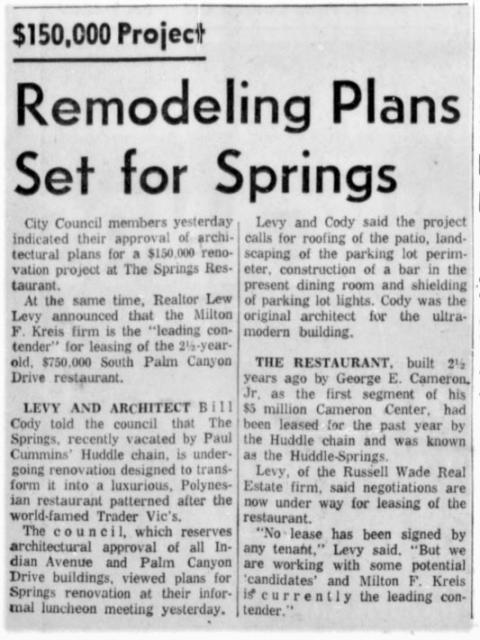 $150,000 Project

Remodeling Plans Set for Springs

City Council members yesterday indicated their approval of architectural plans for a $150,000 renovation project at The Springs Restaurant.

At the same time, Realtor Lew Levy announced that the Milton F. Kreis firm is the "leading contender" for leasing of the 2½-year-old, $750,000 South Palm Canyon Drive restaurant.

LEVY AND ARCHITECT Bill Cody told the council that The Springs, recently vacated by Paul Cummins' Huddle chain, is undergoing renovation designed to transform it into a luxurious, Polynesian restaurant patterned after the world-famed Trader Vic's.

The council, which reserves architectural approval of all Indian Avenue and Palm Canyon Drive buildings, viewed plans for Springs renovation at their informal luncheon meeting yesterday.

Levy and Cody said the project calls for roofing of the patio, landscaping of the parking lot perimeter, construction of a bar in the present dining room and shielding of parking lot lights. Cody was the original architect for the ultramodern building.

THE RESTAURANT, built 2½ years ago by George E. Cameron, Jr. as the first segment of his $5 million Cameron Center, had been leased for the past year by the Huddle chain and was known as the Huddle-Springs.

Levy, of the Russell Wade Real Estate firm, said negotiations are now under way for leasing of the restaurant.

"No lease has been signed by any tenant," Levy said. "But we are working with some potential 'candidates' and Milton F. Kreis is currently the leading contender."